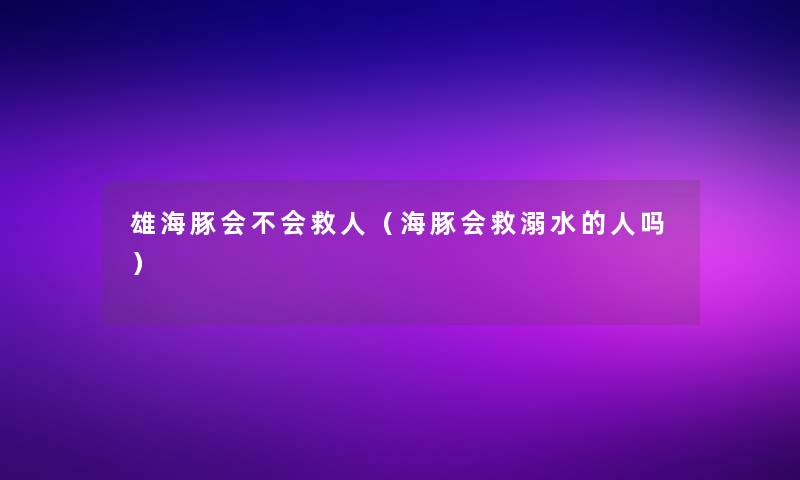 雄海豚会不会救人（海豚会救溺水的人吗）